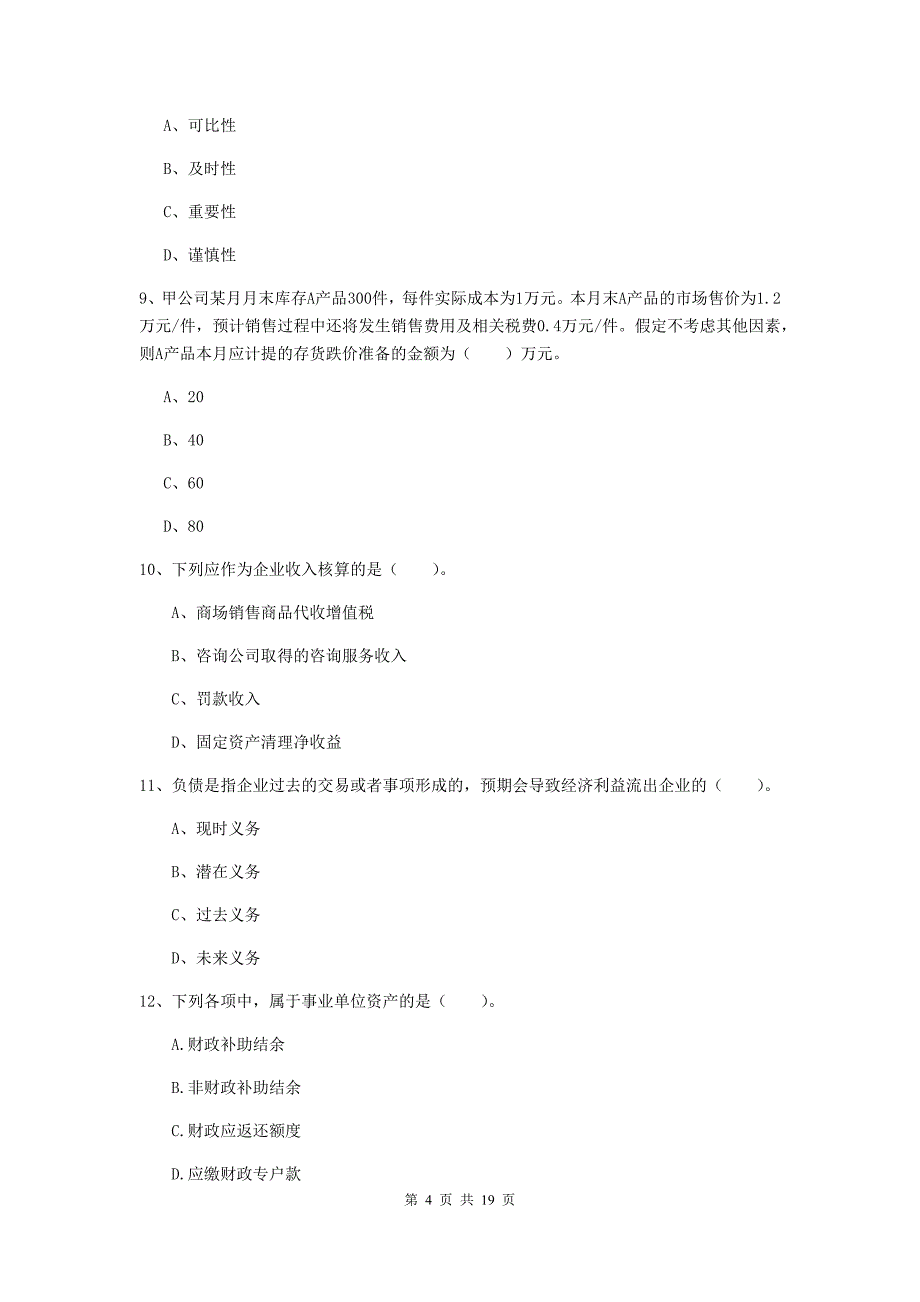 A、可比性

B、及时性

C、重要性

D、谨慎性

9、甲公司某月月末库存A产品300件，每件实际成本为1万元。本月末A产品的市场售价为1.2万元/件，预计销售过程中还将发生销售费用及相关税费0.4万元/件。假定不考虑其他因素，则A产品本月应计提的存货跌价准备的金额为（　　）万元。

A、20

B、40

C、60

D、80

10、下列应作为企业收入核算的是（　　）。

A、商场销售商品代收增值税

B、咨询公司取得的咨询服务收入

C、罚款收入

D、固定资产清理净收益

11、负债是指企业过去的交易或者事项形成的，预期会导致经济利益流出企业的（　　）。

A、现时义务

B、潜在义务

C、过去义务

D、未来义务

12、下列各项中，属于事业单位资产的是（　　）。

A.财政补助结余

B.非财政补助结余

C.财政应返还额度

D.应缴财政专户款

第 4 页 共 19 页